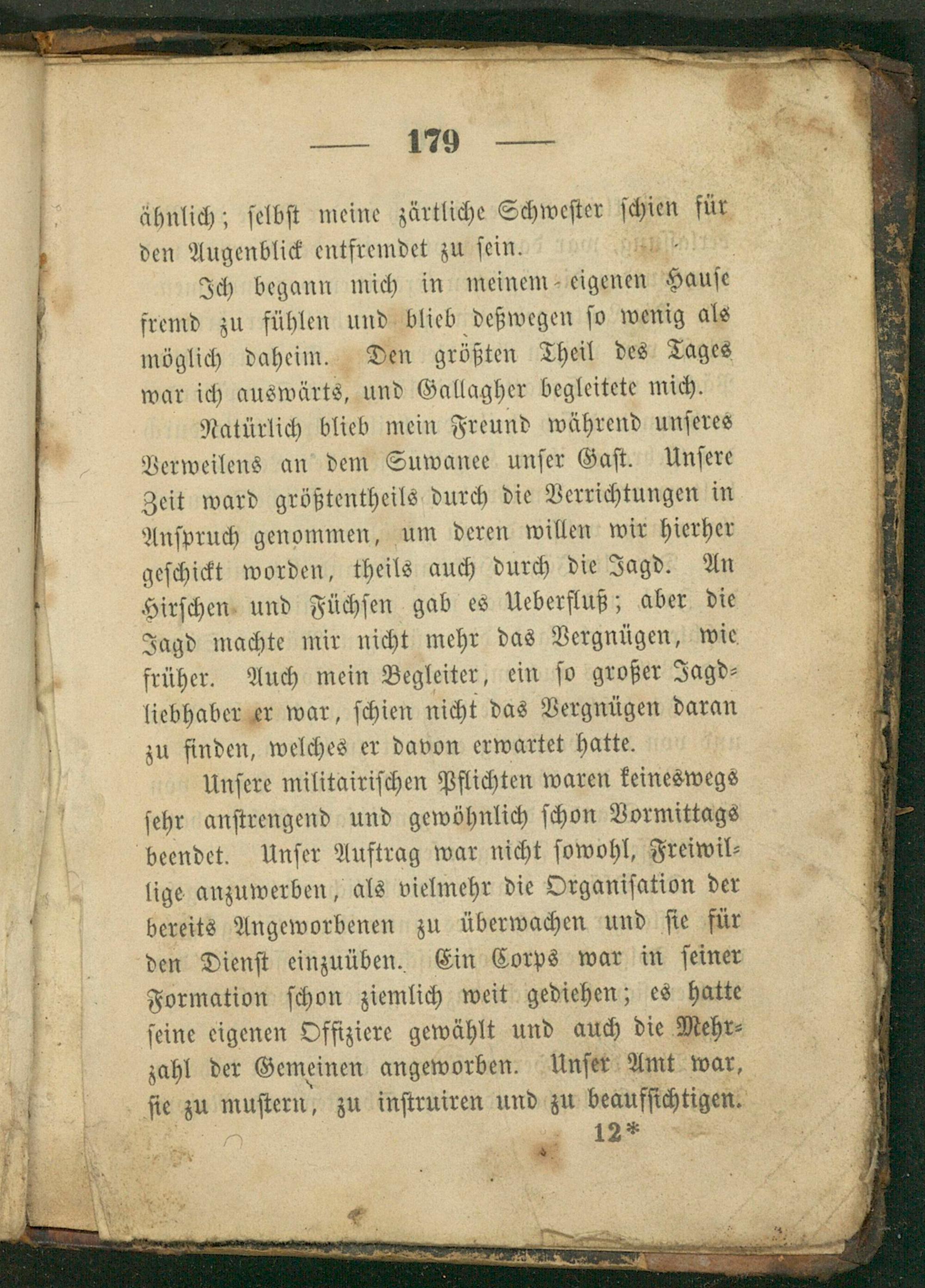 — 179 —

ähnlich; selbst meine zärtliche Schwester schien für den Augenblick entfremdet zu sein.

Ich begann mich in meinem eigenen Hause fremd zu fühlen und blieb deßwegen so wenig als möglich daheim. Den größten Theil des Tages war ich auswärts, und Gallagher begleitete mich.

Natürlich blieb mein Freund während unseres Verweilens an dem Suwanee unser Gast. Unsere Zeit ward größtentheils durch die Verrichtungen in Anspruch genommen, um deren willen wir hierher geschickt worden, theils auch durch die Jagd. An Hirschen und Füchsen gab es Ueberfluß; aber die Jagd machte mir nicht mehr das Vergnügen, wie früher. Auch mein Begleiter, ein so großer Jagdliebhaber er war, schien nicht das Vergnügen daran zu finden, welches er davon erwartet hatte.

Unsere militairischen Pflichten waren keineswegs sehr anstrengend und gewöhnlich schon Vormittags beendet. Unser Auftrag war nicht sowohl, Freiwillige anzuwerben, als vielmehr die Organisation der bereits Angeworbenen zu überwachen und sie für den Dienst einzuüben. Ein Corps war in seiner Formation schon ziemlich weit gediehen; es hatte seine eigenen Offiziere gewählt und auch die Mehrzahl der Gemeinen angeworben. Unser Amt war, sie zu mustern, zu instruiren und zu beaufsichtigen.

12*